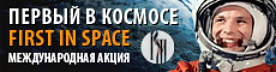 ПЕРВЫЙ В КОСМОСЕ
FIRST IN SPACE
МЕЖДУНАРОДНАЯ АКЦИЯ